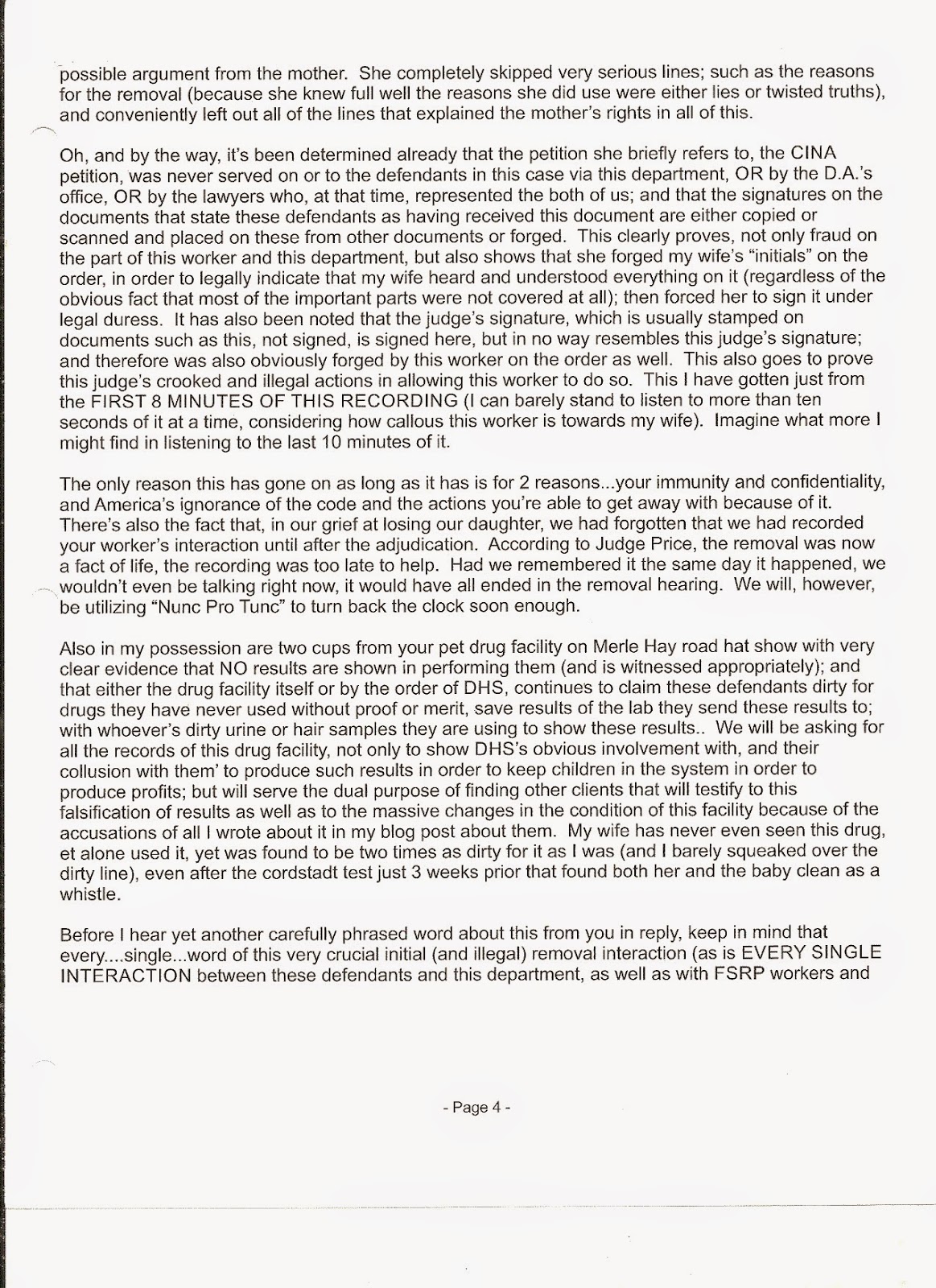 possible argument from the mother. She completely skipped very serious lines; such as the reasons for the removal (because she knew full well the reasons she did use were either lies or twisted truths), and conveniently left out all of the lines that explained the mother's rights in all of this.

Oh, and by the way, it's been determined already that the petition she briefly refers to, the CINA petition, was never served on or to the defendants in this case via this department, OR by the D.A.'s office, OR by the lawyers who, at that time, represented the both of us; and that the signatures on the documents that state these defendants as having received this document are either copied or scanned and placed on these from other documents or forged. This clearly proves, not only fraud on the part of this worker and this department, but also shows that she forged my wife's "initials" on the order, in order to legally indicate that my wife heard and understood everything on it (regardless of the obvious fact that most of the important parts were not covered at all); then forced her to sign it under legal duress. It has also been noted that the judge's signature, which is usually stamped on documents such as this, not signed, is signed here, but in no way resembles this judge's signature; and therefore was also obviously forged by this worker on the order as well. This also goes to prove this judge's crooked and illegal actions in allowing this worker to do so. This I have gotten just from the FIRST 8 MINUTES OF THIS RECORDING (I can barely stand to listen to more than ten seconds of it at a time, considering how callous this worker is towards my wife). Imagine what more I might find in listening to the last 10 minutes of it.

The only reason this has gone on as long as it has is for 2 reasons...your immunity and confidentiality, and America's ignorance of the code and the actions you're able to get away with because of it. There's also the fact that, in our grief at losing our daughter, we had forgotten that we had recorded your worker's interaction until after the adjudication. According to Judge Price, the removal was now a fact of life, the recording was too late to help. Had we remembered it the same day it happened, we wouldn't even be talking right now, it would have all ended in the removal hearing. We will, however, be utilizing "Nunc Pro Tunc" to turn back the clock soon enough.

Also in my possession are two cups from your pet drug facility on Merle Hay road hat show with very clear evidence that NO results are shown in performing them (and is witnessed appropriately); and that either the drug facility itself or by the order of DHS, continues to claim these defendants dirty for drugs they have never used without proof or merit, save results of the lab they send these results to; with whoever's dirty urine or hair samples they are using to show these results.. We will be asking for all the records of this drug facility, not only to show DHS's obvious involvement with, and their collusion with them' to produce such results in order to keep children in the system in order to produce profits; but will serve the dual purpose of finding other clients that will testify to this falsification of results as well as to the massive changes in the condition of this facility because of the accusations of all I wrote about it in my blog post about them. My wife has never even seen this drug, et alone used it, yet was found to be two times as dirty for it as I was (and I barely squeaked over the dirty line), even after the cordstadt test just 3 weeks prior that found both her and the baby clean as a whistle.

Before I hear yet another carefully phrased word about this from you in reply, keep in mind that every....single...word of this very crucial initial (and illegal) removal interaction (as is EVERY SINGLE INTERACTION between these defendants and this department, as well as with FSRP workers and

- Page 4 -